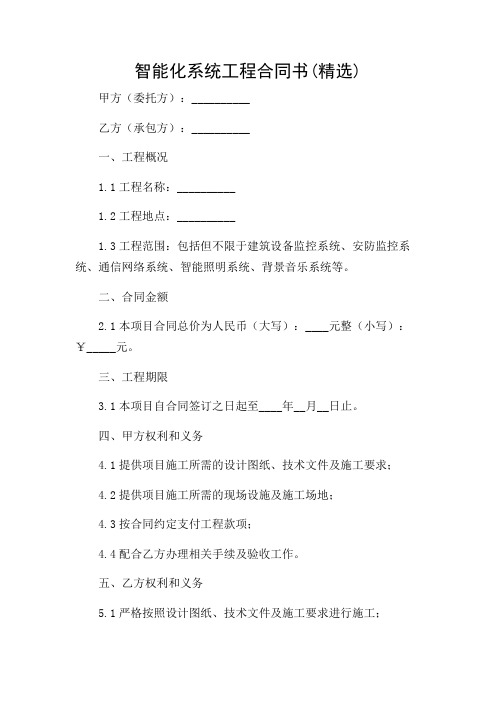 智能化系统工程合同书(精选)

甲方（委托方）：__________

乙方（承包方）：__________

一、工程概况

1.1 工程名称：__________

1.2 工程地点：__________

1.3 工程范围：包括但不限于建筑设备监控系统、安防监控系统、通信网络系统、智能照明系统、背景音乐系统等。

二、合同金额

2.1 本项目合同总价为人民币（大写）：____元整（小写）：￥_____元。

三、工程期限

3.1 本项目自合同签订之日起至____年__月__日止。

四、甲方权利和义务

4.1 提供项目施工所需的设计图纸、技术文件及施工要求；

4.2 提供项目施工所需的现场设施及施工场地；

4.3 按合同约定支付工程款项；

4.4 配合乙方办理相关手续及验收工作。

五、乙方权利和义务

5.1 严格按照设计图纸、技术文件及施工要求进行施工；